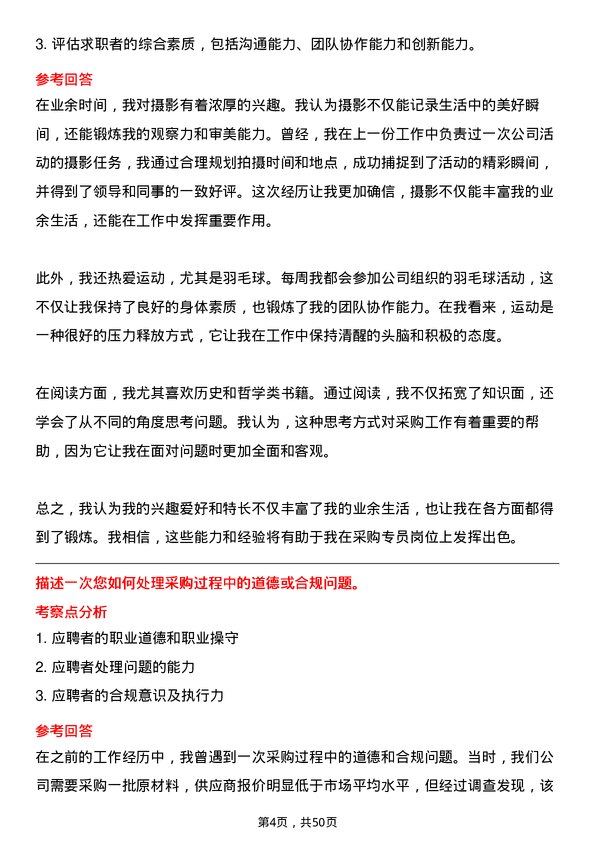 3. 评估求职者的综合素质，包括沟通能力、团队协作能力和创新能力。

参考回答

在业余时间，我对摄影有着浓厚的兴趣。我认为摄影不仅能记录生活中的美好瞬间，还能锻炼我的观察力和审美能力。曾经，我在上一份工作中负责过一次公司活动的摄影任务，我通过合理规划拍摄时间和地点，成功捕捉到了活动的精彩瞬间，并得到了领导和同事的一致好评。这次经历让我更加确信，摄影不仅能丰富我的业余生活，还能在工作中发挥重要作用。

此外，我还热爱运动，尤其是羽毛球。每周我都会参加公司组织的羽毛球活动，这不仅让我保持了良好的身体素质，也锻炼了我的团队协作能力。在我看来，运动是一种很好的压力释放方式，它让我在工作中保持清醒的头脑和积极的态度。

在阅读方面，我尤其喜欢历史和哲学类书籍。通过阅读，我不仅拓宽了知识面，还学会了从不同的角度思考问题。我认为，这种思考方式对采购工作有着重要的帮助，因为它让我在面对问题时更加全面和客观。

总之，我认为我的兴趣爱好和特长不仅丰富了我的业余生活，也让我在各方面都得到了锻炼。我相信，这些能力和经验将有助于我在采购专员岗位上发挥出色。

描述一次您如何处理采购过程中的道德或合规问题。

考察点分析

1. 应聘者的职业道德和职业操守

2. 应聘者处理问题的能力

3. 应聘者的合规意识及执行力

参考回答

在之前的工作经历中，我曾遇到一次采购过程中的道德和合规问题。当时，我们公司需要采购一批原材料，供应商报价明显低于市场平均水平，但经过调查发现，该

第4页，共50页